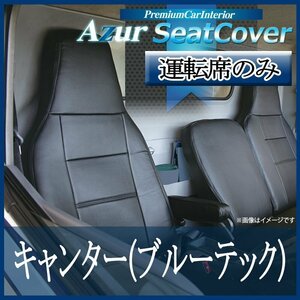 PremiumCarInterior

Azur SeatCover

運転席のみ

※画像はイメージです

キャンター(ブルーテック)